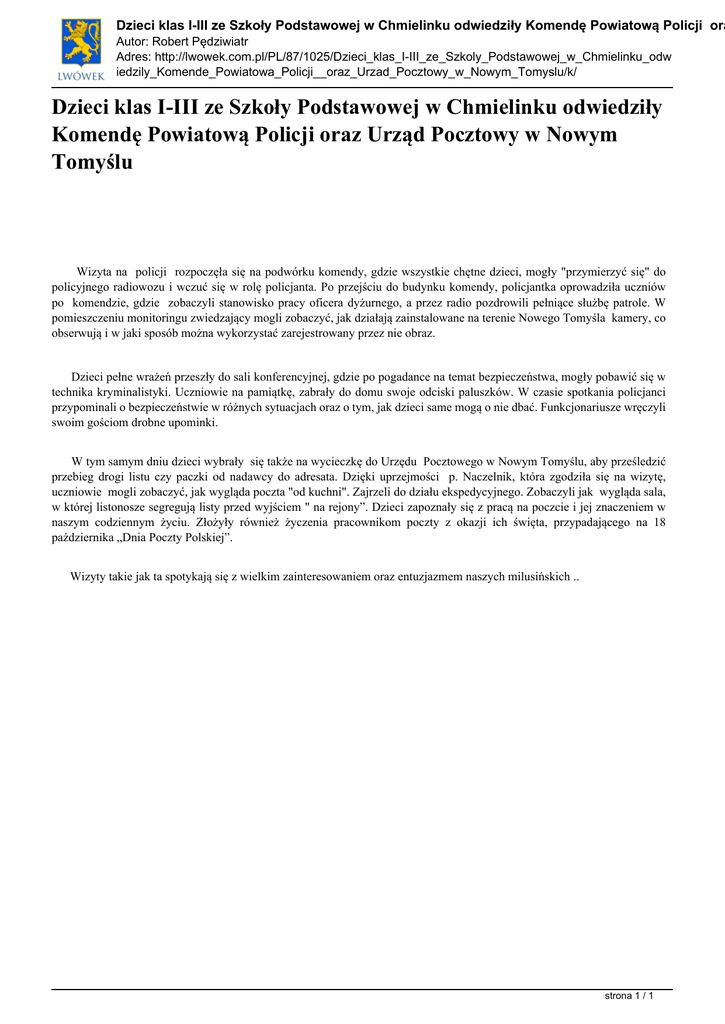 LWÓWEK

Dzieci klas I-III ze Szkoły Podstawowej w Chmielinku odwiedziły Komendę Powiatową Policji ora
Autor: Robert Pędziwiatr
Adres: http://lwowek.com.pl/PL/87/1025/Dzieci_klas_I-III_ze_Szkoly_Podstawowej_w_Chmielinku_odwiedzily_Komende_Powiatowa_Policji__oraz_Urzad_Pocztowy_w_Nowym_Tomyslu/k/

Dzieci klas I-III ze Szkoły Podstawowej w Chmielinku odwiedziły Komendę Powiatową Policji oraz Urząd Pocztowy w Nowym Tomyślu

Wizyta na policji rozpoczęła się na podwórku komendy, gdzie wszystkie chętne dzieci, mogły "przymierzyć się" do policyjnego radiowozu i wczuć się w rolę policjanta. Po przejściu do budynku komendy, policjantka oprowadziła uczniów po komendzie, gdzie zobaczyli stanowisko pracy oficera dyżurnego, a przez radio pozdrowili pełniące służbę patrole. W pomieszczeniu monitoringu zwiedzający mogli zobaczyć, jak działają zainstalowane na terenie Nowego Tomyśla kamery, co obserwują i w jaki sposób można wykorzystać zarejestrowany przez nie obraz.

Dzieci pełne wrażeń przeszły do sali konferencyjnej, gdzie po pogadance na temat bezpieczeństwa, mogły pobawić się w technika kryminalistyki. Uczniowie na pamiątkę, zabrały do domu swoje odciski paluszków. W czasie spotkania policjanci przypominali o bezpieczeństwie w różnych sytuacjach oraz o tym, jak dzieci same mogą o nie dbać. Funkcjonariusze wręczyli swoim gościom drobne upominki.

W tym samym dniu dzieci wybrały się także na wycieczkę do Urzędu Pocztowego w Nowym Tomyślu, aby prześledzić przebieg drogi listu czy paczki od nadawcy do adresata. Dzięki uprzejmości p. Naczelnik, która zgodziła się na wizytę, uczniowie mogli zobaczyć, jak wygląda poczta "od kuchni". Zajrzeli do działu ekspedycyjnego. Zobaczyli jak wygląda sala, w której listonosze segregują listy przed wyjściem " na rejony". Dzieci zapoznały się z pracą na poczcie i jej znaczeniem w naszym codziennym życiu. Złożyły również życzenia pracownikom poczty z okazji ich święta, przypadającego na 18 października „Dnia Poczty Polskiej".

Wizyty takie jak ta spotykają się z wielkim zainteresowaniem oraz entuzjazmem naszych milusińskich ..

strona 1 / 1